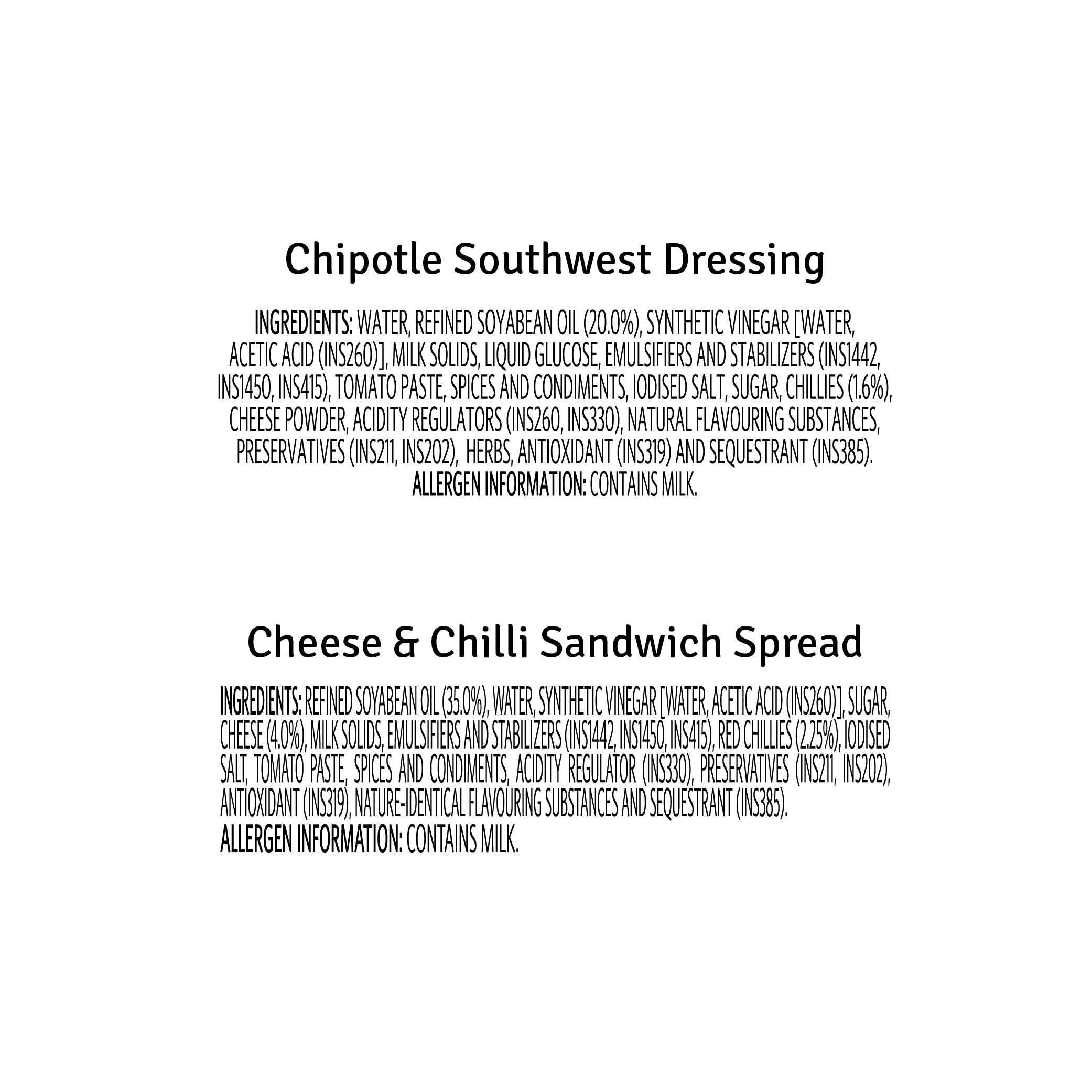 Chipotle Southwest Dressing

INGREDIENTS: WATER, REFINED SOYABEAN OIL (20.0%), SYNTHETIC VINEGAR [WATER, ACETIC ACID (INS260)], MILK SOLIDS, LIQUID GLUCOSE, EMULSIFIERS AND STABILIZERS (INS1442, INS1450, INS415), TOMATO PASTE, SPICES AND CONDIMENTS, IODISED SALT, SUGAR, CHILLIES (1.6%), CHEESE POWDER, ACIDITY REGULATORS (INS260, INS330), NATURAL FLAVOURING SUBSTANCES, PRESERVATIVES (INS211, INS202), HERBS, ANTIOXIDANT (INS319) AND SEQUESTRANT (INS385).
ALLERGEN INFORMATION: CONTAINS MILK.

Cheese & Chilli Sandwich Spread

INGREDIENTS: REFINED SOYABEAN OIL (35.0%), WATER, SYNTHETIC VINEGAR [WATER, ACETIC ACID (INS260)], SUGAR, CHEESE (4.0%), MILK SOLIDS, EMULSIFIERS AND STABILIZERS (INS1442, INS1450, INS415), RED CHILLIES (2.25%), IODISED SALT, TOMATO PASTE, SPICES AND CONDIMENTS, ACIDITY REGULATOR (INS330), PRESERVATIVES (INS211, INS202), ANTIOXIDANT (INS319), NATURE-IDENTICAL FLAVOURING SUBSTANCES AND SEQUESTRANT (INS385).
ALLERGEN INFORMATION: CONTAINS MILK.